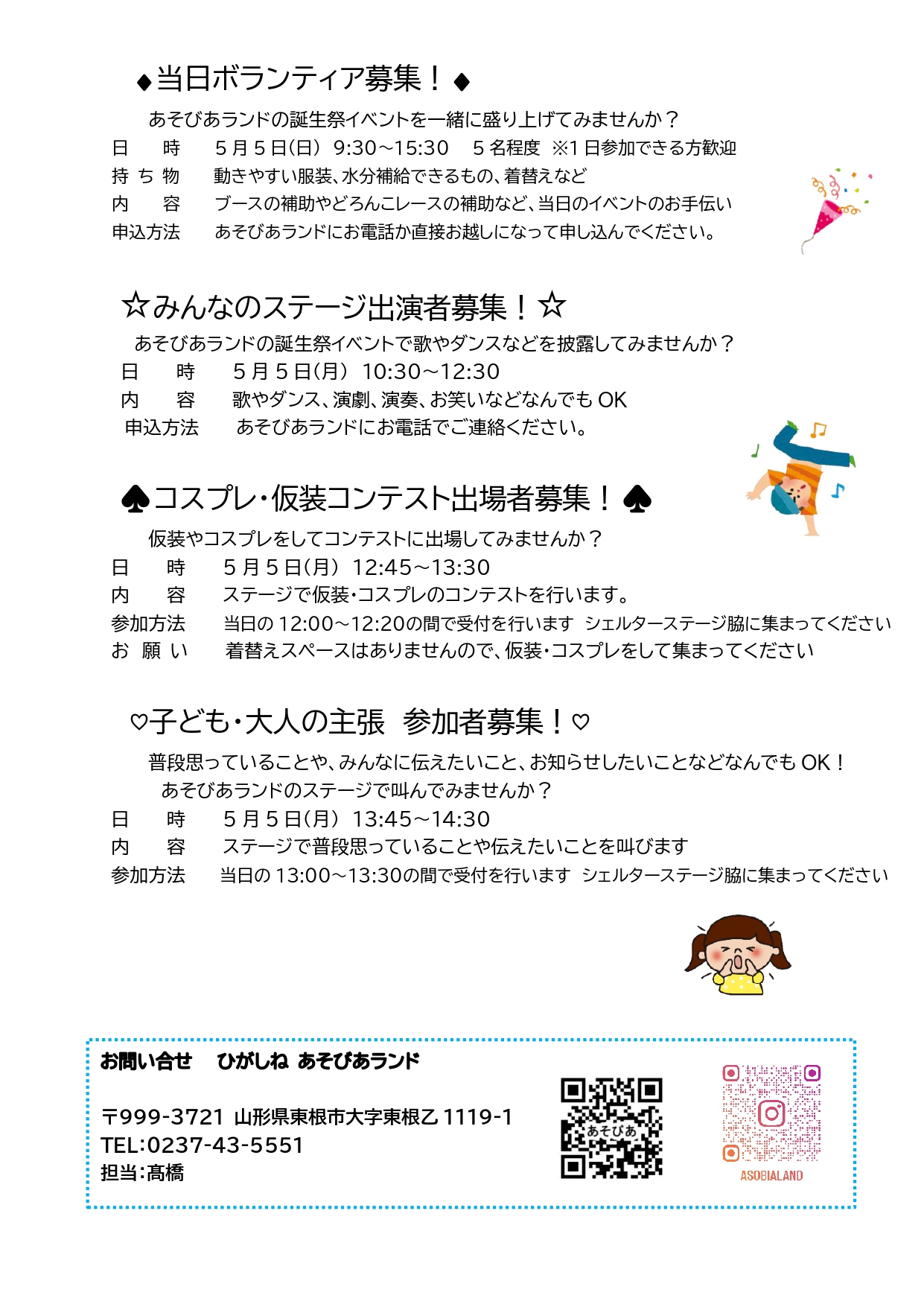 ◆当日ボランティア募集！◆

あそびあランドの誕生祭イベントを一緒に盛り上げてみませんか？

日　時　5月5日(日) 9:30～15:30　5名程度 ※1日参加できる方歓迎
持ち物　動きやすい服装、水分補給できるもの、着替えなど
内　容　ブースの補助やどろんこレースの補助など、当日のイベントのお手伝い
申込方法　あそびあランドにお電話か直接お越しになって申し込んでください。

☆みんなのステージ出演者募集！☆

あそびあランドの誕生祭イベントで歌やダンスなどを披露してみませんか？

日　時　5月5日(月) 10:30～12:30
内　容　歌やダンス、演劇、演奏、お笑いなどなんでもOK
申込方法　あそびあランドにお電話でご連絡ください。

♠コスプレ・仮装コンテスト出場者募集！♠

仮装やコスプレをしてコンテストに出場してみませんか？

日　時　5月5日(月) 12:45～13:30
内　容　ステージで仮装・コスプレのコンテストを行います。
参加方法　当日の12:00～12:20の間で受付を行います シェルターステージ脇に集まってください
お願い　着替えスペースはありませんので、仮装・コスプレをして集まってください

♡子ども・大人の主張　参加者募集！♡

普段思っていることや、みんなに伝えたいこと、お知らせしたいことなどなんでもOK！
あそびあランドのステージで叫んでみませんか？

日　時　5月5日(月) 13:45～14:30
内　容　ステージで普段思っていることや伝えたいことを叫びます
参加方法　当日の13:00～13:30の間で受付を行います シェルターステージ脇に集まってください

お問い合せ　ひがしね あそびあランド

〒999-3721 山形県東根市大字東根乙1119-1
TEL:0237-43-5551
担当:髙橋

あそびあ

ASOBIALAND